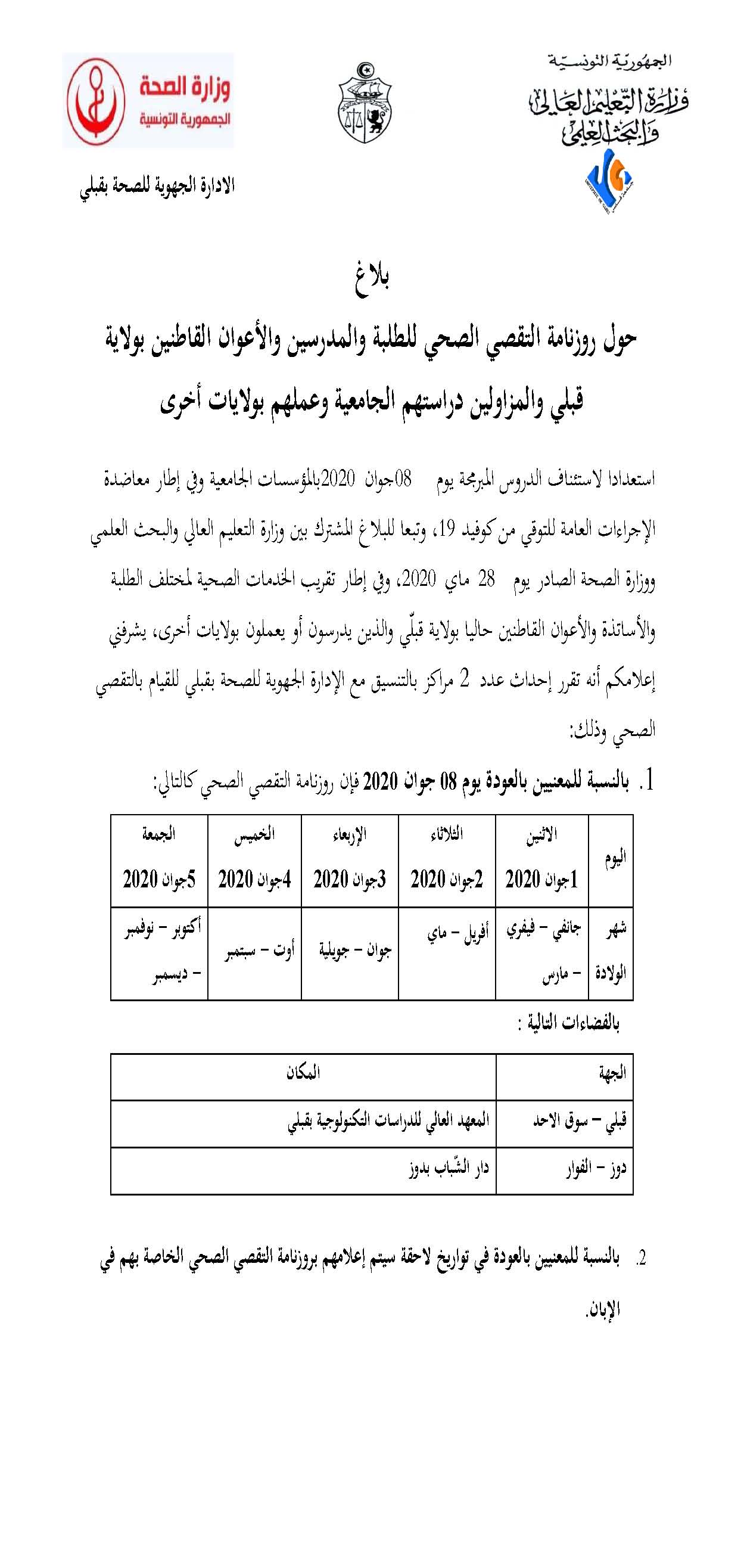 الجمهورية التونسية
وزارة التعليم العالي والبحث العلمي

وزارة الصحة
الجمهورية التونسية

الادارة الجهوية للصحة بقبلي

بلاغ

حول روزنامة التقصي الصحي للطلبة والمدرسين والأعوان القاطنين بولاية قبلي والمزاولين دراستهم الجامعية وعملهم بولايات أخرى

استعدادا لاستئناف الدروس المبرمجة يوم 08جوان 2020بالمؤسسات الجامعية وفي إطار معاضدة الإجراءات العامة للتوقي من كوفيد 19، وتبعا للبلاغ المشترك بين وزارة التعليم العالي والبحث العلمي ووزارة الصحة الصادر يوم 28 ماي 2020، وفي إطار تقريب الخدمات الصحية لمختلف الطلبة والأساتذة والأعوان القاطنين حاليا بولاية قبلّي والذين يدرسون أو يعملون بولايات أخرى، يشرفني إعلامكم أنه تقرر إحداث عدد 2 مراكز بالتنسيق مع الإدارة الجهوية للصحة بقبلي للقيام بالتقصي الصحي وذلك:

1. بالنسبة للمعنيين بالعودة يوم 08 جوان 2020 فإن روزنامة التقصي الصحي كالتالي:

| اليوم | الاثنين 1جوان 2020 | الثلاثاء 2جوان 2020 | الإربعاء 3جوان 2020 | الخميس 4جوان 2020 | الجمعة 5جوان 2020 |
|---|---|---|---|---|---|
| شهر الولادة | جانفي – فيفري – مارس | أفريل – ماي | جوان – جويلية | أوت – سبتمبر | أكتوبر – نوفمبر – ديسمبر |

بالفضاءات التالية :

| الجهة | المكان |
|---|---|
| قبلي – سوق الاحد | المعهد العالي للدراسات التكنولوجية بقبلي |
| دوز – الفوار | دار الشّباب بدوز |

2. بالنسبة للمعنيين بالعودة في تواريخ لاحقة سيتم إعلامهم بروزنامة التقصي الصحي الخاصة بهم في الإبان.